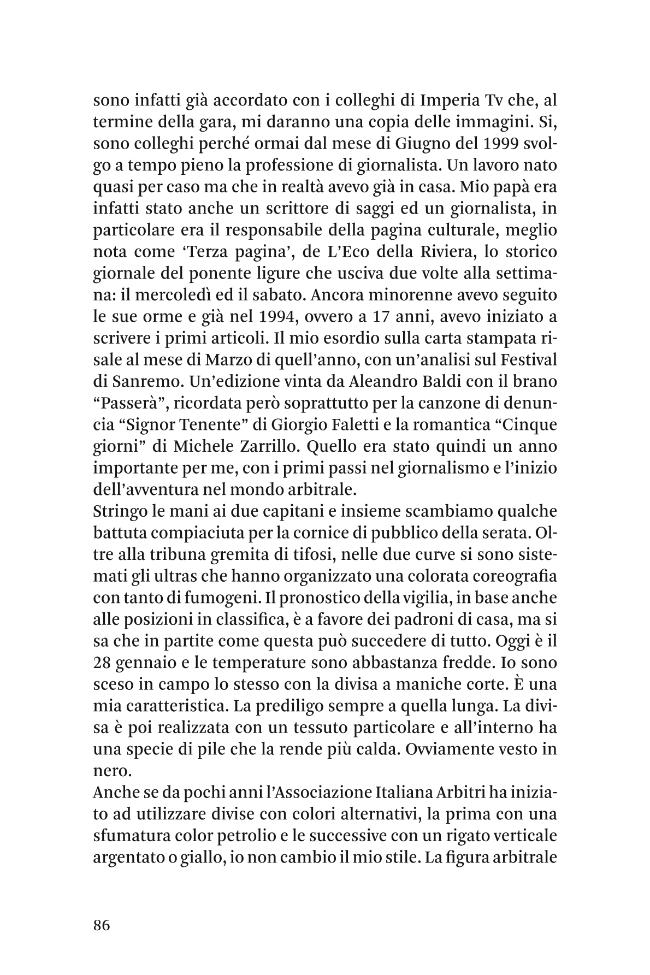 sono infatti già accordato con i colleghi di Imperia Tv che, al termine della gara, mi daranno una copia delle immagini. Si, sono colleghi perché ormai dal mese di Giugno del 1999 svolgo a tempo pieno la professione di giornalista. Un lavoro nato quasi per caso ma che in realtà avevo già in casa. Mio papà era infatti stato anche un scrittore di saggi ed un giornalista, in particolare era il responsabile della pagina culturale, meglio nota come 'Terza pagina', de L'Eco della Riviera, lo storico giornale del ponente ligure che usciva due volte alla settimana: il mercoledì ed il sabato. Ancora minorenne avevo seguito le sue orme e già nel 1994, ovvero a 17 anni, avevo iniziato a scrivere i primi articoli. Il mio esordio sulla carta stampata risale al mese di Marzo di quell'anno, con un'analisi sul Festival di Sanremo. Un'edizione vinta da Aleandro Baldi con il brano "Passerà", ricordata però soprattutto per la canzone di denuncia "Signor Tenente" di Giorgio Faletti e la romantica "Cinque giorni" di Michele Zarrillo. Quello era stato quindi un anno importante per me, con i primi passi nel giornalismo e l'inizio dell'avventura nel mondo arbitrale.

Stringo le mani ai due capitani e insieme scambiamo qualche battuta compiaciuta per la cornice di pubblico della serata. Oltre alla tribuna gremita di tifosi, nelle due curve si sono sistemati gli ultras che hanno organizzato una colorata coreografia con tanto di fumogeni. Il pronostico della vigilia, in base anche alle posizioni in classifica, è a favore dei padroni di casa, ma si sa che in partite come questa può succedere di tutto. Oggi è il 28 gennaio e le temperature sono abbastanza fredde. Io sono sceso in campo lo stesso con la divisa a maniche corte. È una mia caratteristica. La prediligo sempre a quella lunga. La divisa è poi realizzata con un tessuto particolare e all'interno ha una specie di pile che la rende più calda. Ovviamente vesto in nero.

Anche se da pochi anni l'Associazione Italiana Arbitri ha iniziato ad utilizzare divise con colori alternativi, la prima con una sfumatura color petrolio e le successive con un rigato verticale argentato o giallo, io non cambio il mio stile. La figura arbitrale

86